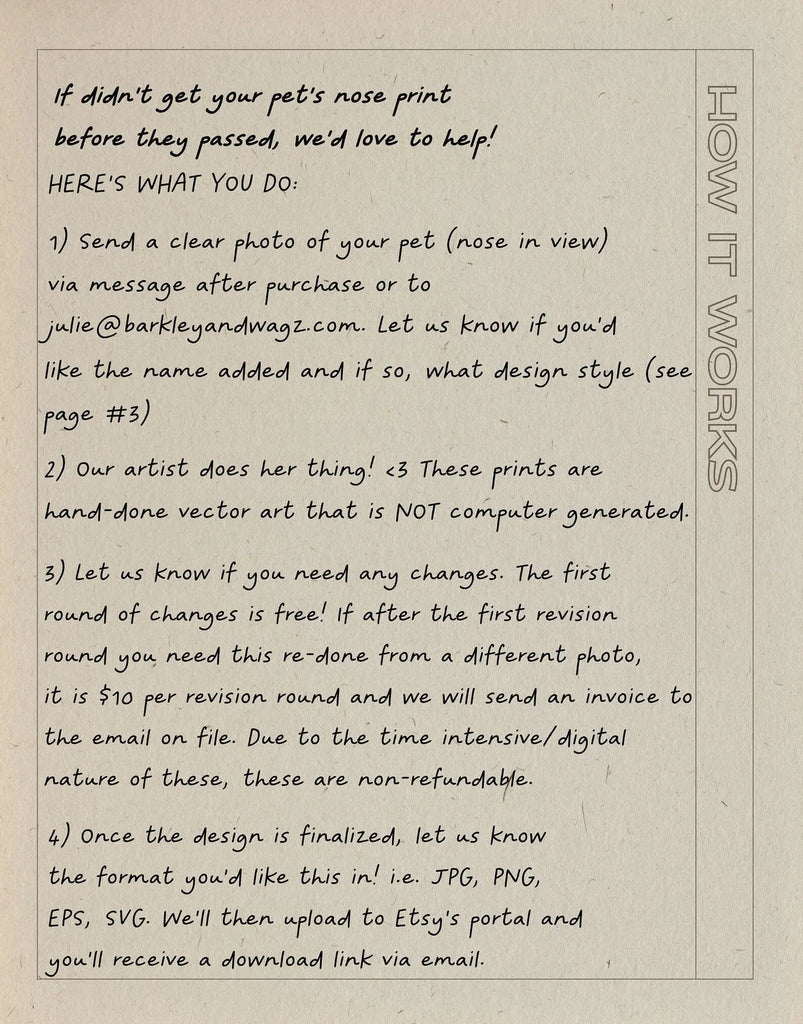 If didn't get your pet's nose print before they passed, we'd love to help!

HERE'S WHAT YOU DO:

1) Send a clear photo of your pet (nose in view) via message after purchase or to julie@barkleyandwagz.com. Let us know if you'd like the name added and if so, what design style (see page #3)

2) Our artist does her thing! <3 These prints are hand-done vector art that is NOT computer generated.

3) Let us know if you need any changes. The first round of changes is free! If after the first revision round you need this re-done from a different photo, it is $10 per revision round and we will send an invoice to the email on file. Due to the time intensive/digital nature of these, these are non-refundable.

4) Once the design is finalized, let us know the format you'd like this in! i.e. JPG, PNG, EPS, SVG. We'll then upload to Etsy's portal and you'll receive a download link via email.

HOW IT WORKS